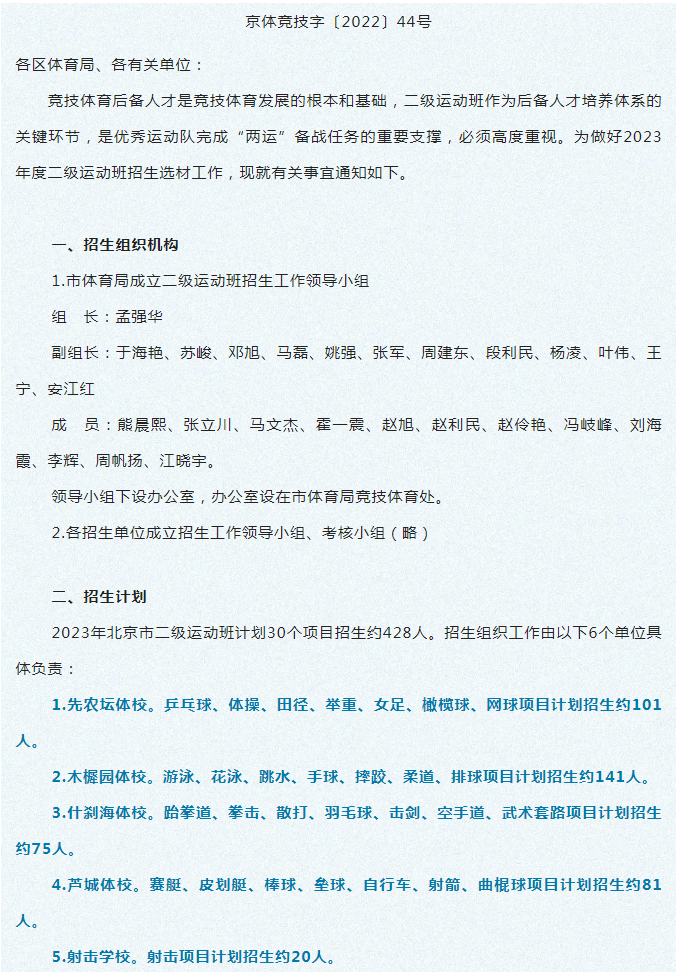 京体竞技字〔2022〕44号

各区体育局、各有关单位：

竞技体育后备人才是竞技体育发展的根本和基础，二级运动班作为后备人才培养体系的关键环节，是优秀运动队完成“两运”备战任务的重要支撑，必须高度重视。为做好2023年度二级运动班招生选材工作，现就有关事宜通知如下。

一、招生组织机构

1.市体育局成立二级运动班招生工作领导小组

组　长：孟强华

副组长：于海艳、苏峻、邓旭、马磊、姚强、张军、周建东、段利民、杨凌、叶伟、王宁、安江红

成　员：熊晨熙、张立川、马文杰、霍一震、赵旭、赵利民、赵伶艳、冯岐峰、刘海霞、李辉、周帆扬、江晓宇。

领导小组下设办公室，办公室设在市体育局竞技体育处。

2.各招生单位成立招生工作领导小组、考核小组（略）

二、招生计划

2023年北京市二级运动班计划30个项目招生约428人。招生组织工作由以下6个单位具体负责：

1.先农坛体校。乒乓球、体操、田径、举重、女足、橄榄球、网球项目计划招生约101人。

2.木樨园体校。游泳、花泳、跳水、手球、摔跤、柔道、排球项目计划招生约141人。

3.什刹海体校。跆拳道、拳击、散打、羽毛球、击剑、空手道、武术套路项目计划招生约75人。

4.芦城体校。赛艇、皮划艇、棒球、垒球、自行车、射箭、曲棍球项目计划招生约81人。

5.射击学校。射击项目计划招生约20人。